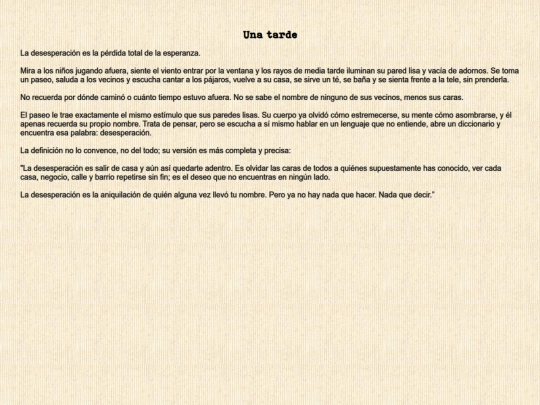 Una tarde

La desesperación es la pérdida total de la esperanza.

Mira a los niños jugando afuera, siente el viento entrar por la ventana y los rayos de media tarde iluminan su pared lisa y vacía de adornos. Se toma un paseo, saluda a los vecinos y escucha cantar a los pájaros, vuelve a su casa, se sirve un té, se baña y se sienta frente a la tele, sin prenderla.

No recuerda por dónde caminó o cuánto tiempo estuvo afuera. No se sabe el nombre de ninguno de sus vecinos, menos sus caras.

El paseo le trae exactamente el mismo estímulo que sus paredes lisas. Su cuerpo ya olvidó cómo estremecerse, su mente cómo asombrarse, y él apenas recuerda su propio nombre. Trata de pensar, pero se escucha a sí mismo hablar en un lenguaje que no entiende, abre un diccionario y encuentra esa palabra: desesperación.

La definición no lo convence, no del todo; su versión es más completa y precisa:

"La desesperación es salir de casa y aún así quedarte adentro. Es olvidar las caras de todos a quiénes supuestamente has conocido, ver cada casa, negocio, calle y barrio repetirse sin fin; es el deseo que no encuentras en ningún lado.

La desesperación es la aniquilación de quién alguna vez llevó tu nombre. Pero ya no hay nada que hacer. Nada que decir."